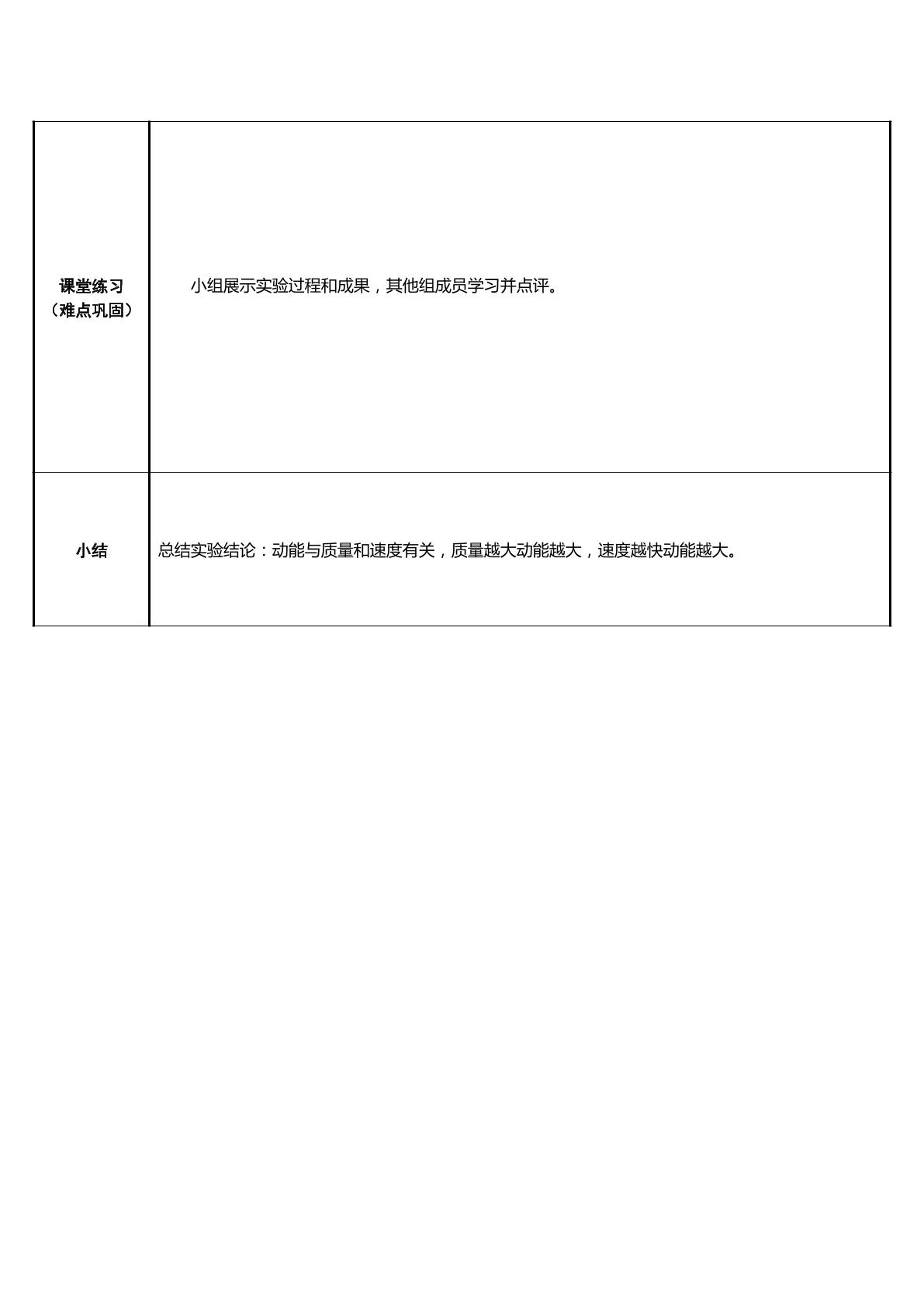 | 课堂练习（难点巩固） | 小组展示实验过程和成果，其他组成员学习并点评。 |
|---|---|
| 小结 | 总结实验结论：动能与质量和速度有关，质量越大动能越大，速度越快动能越大。 |